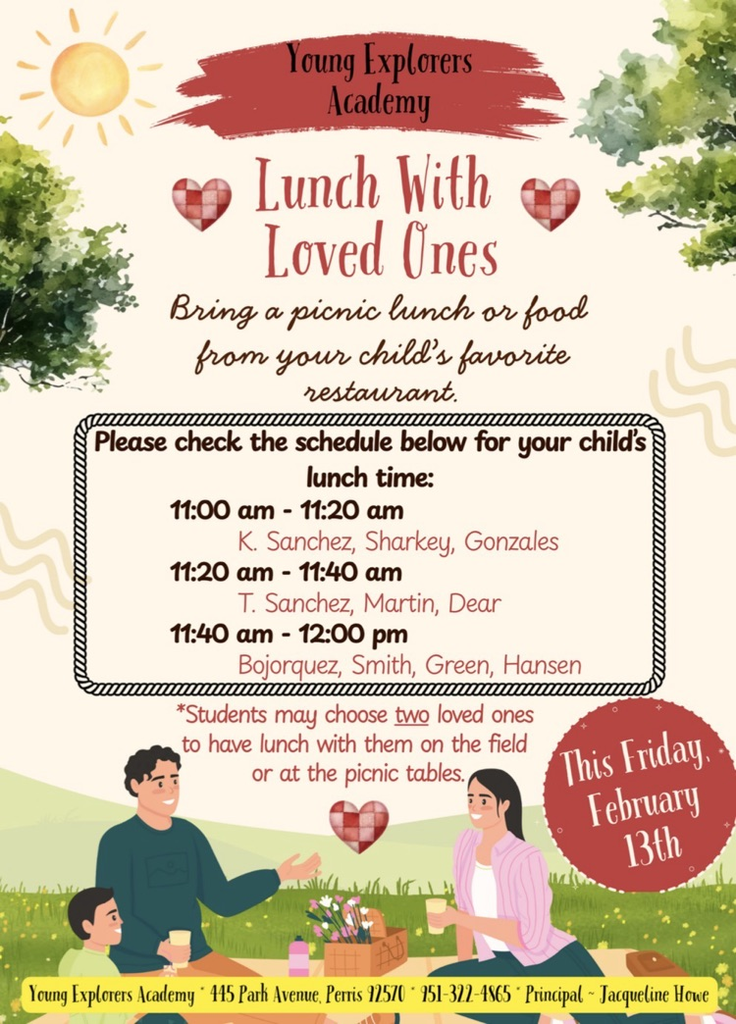 Young Explorers Academy

Lunch With Loved Ones

Bring a picnic lunch or food from your child's favorite restaurant.

Please check the schedule below for your child's lunch time:

11:00 am - 11:20 am
K. Sanchez, Sharkey, Gonzales

11:20 am - 11:40 am
T. Sanchez, Martin, Dear

11:40 am - 12:00 pm
Bojorquez, Smith, Green, Hansen

*Students may choose two loved ones to have lunch with them on the field or at the picnic tables.

This Friday, February 13th

Young Explorers Academy * 445 Park Avenue, Perris 92570 * 951-322-4865 * Principal ~ Jacqueline Howe